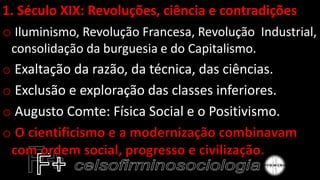 1. Século XIX: Revoluções, ciência e contradições

o Iluminismo, Revolução Francesa, Revolução Industrial, consolidação da burguesia e do Capitalismo.

o Exaltação da razão, da técnica, das ciências.

o Exclusão e exploração das classes inferiores.

o Augusto Comte: Física Social e o Positivismo.

o O cientificismo e a modernização combinavam com ordem social, progresso e civilização.

F+ celsofirminosociologia